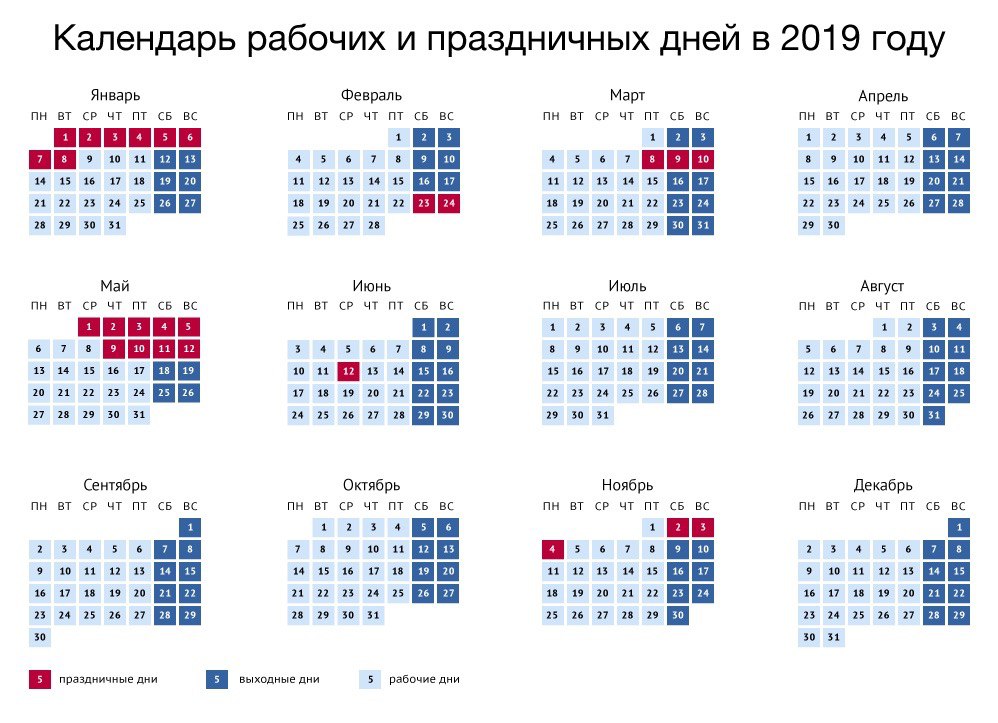 Календарь рабочих и праздничных дней в 2019 году

Январь

| ПН | ВТ | СР | ЧТ | ПТ | СБ | ВС |
|---|---|---|---|---|---|---|
| | 1 | 2 | 3 | 4 | 5 | 6 |
| 7 | 8 | 9 | 10 | 11 | 12 | 13 |
| 14 | 15 | 16 | 17 | 18 | 19 | 20 |
| 21 | 22 | 23 | 24 | 25 | 26 | 27 |
| 28 | 29 | 30 | 31 | | | |

Февраль

| ПН | ВТ | СР | ЧТ | ПТ | СБ | ВС |
|---|---|---|---|---|---|---|
| | | | | 1 | 2 | 3 |
| 4 | 5 | 6 | 7 | 8 | 9 | 10 |
| 11 | 12 | 13 | 14 | 15 | 16 | 17 |
| 18 | 19 | 20 | 21 | 22 | 23 | 24 |
| 25 | 26 | 27 | 28 | | | |

Март

| ПН | ВТ | СР | ЧТ | ПТ | СБ | ВС |
|---|---|---|---|---|---|---|
| | | | | 1 | 2 | 3 |
| 4 | 5 | 6 | 7 | 8 | 9 | 10 |
| 11 | 12 | 13 | 14 | 15 | 16 | 17 |
| 18 | 19 | 20 | 21 | 22 | 23 | 24 |
| 25 | 26 | 27 | 28 | 29 | 30 | 31 |

Апрель

| ПН | ВТ | СР | ЧТ | ПТ | СБ | ВС |
|---|---|---|---|---|---|---|
| 1 | 2 | 3 | 4 | 5 | 6 | 7 |
| 8 | 9 | 10 | 11 | 12 | 13 | 14 |
| 15 | 16 | 17 | 18 | 19 | 20 | 21 |
| 22 | 23 | 24 | 25 | 26 | 27 | 28 |
| 29 | 30 | | | | | |

Май

| ПН | ВТ | СР | ЧТ | ПТ | СБ | ВС |
|---|---|---|---|---|---|---|
| | | 1 | 2 | 3 | 4 | 5 |
| 6 | 7 | 8 | 9 | 10 | 11 | 12 |
| 13 | 14 | 15 | 16 | 17 | 18 | 19 |
| 20 | 21 | 22 | 23 | 24 | 25 | 26 |
| 27 | 28 | 29 | 30 | 31 | | |

Июнь

| ПН | ВТ | СР | ЧТ | ПТ | СБ | ВС |
|---|---|---|---|---|---|---|
| | | | | | 1 | 2 |
| 3 | 4 | 5 | 6 | 7 | 8 | 9 |
| 10 | 11 | 12 | 13 | 14 | 15 | 16 |
| 17 | 18 | 19 | 20 | 21 | 22 | 23 |
| 24 | 25 | 26 | 27 | 28 | 29 | 30 |

Июль

| ПН | ВТ | СР | ЧТ | ПТ | СБ | ВС |
|---|---|---|---|---|---|---|
| 1 | 2 | 3 | 4 | 5 | 6 | 7 |
| 8 | 9 | 10 | 11 | 12 | 13 | 14 |
| 15 | 16 | 17 | 18 | 19 | 20 | 21 |
| 22 | 23 | 24 | 25 | 26 | 27 | 28 |
| 29 | 30 | 31 | | | | |

Август

| ПН | ВТ | СР | ЧТ | ПТ | СБ | ВС |
|---|---|---|---|---|---|---|
| | | | 1 | 2 | 3 | 4 |
| 5 | 6 | 7 | 8 | 9 | 10 | 11 |
| 12 | 13 | 14 | 15 | 16 | 17 | 18 |
| 19 | 20 | 21 | 22 | 23 | 24 | 25 |
| 26 | 27 | 28 | 29 | 30 | 31 | |

Сентябрь

| ПН | ВТ | СР | ЧТ | ПТ | СБ | ВС |
|---|---|---|---|---|---|---|
| | | | | | | 1 |
| 2 | 3 | 4 | 5 | 6 | 7 | 8 |
| 9 | 10 | 11 | 12 | 13 | 14 | 15 |
| 16 | 17 | 18 | 19 | 20 | 21 | 22 |
| 23 | 24 | 25 | 26 | 27 | 28 | 29 |
| 30 | | | | | | |

Октябрь

| ПН | ВТ | СР | ЧТ | ПТ | СБ | ВС |
|---|---|---|---|---|---|---|
| | 1 | 2 | 3 | 4 | 5 | 6 |
| 7 | 8 | 9 | 10 | 11 | 12 | 13 |
| 14 | 15 | 16 | 17 | 18 | 19 | 20 |
| 21 | 22 | 23 | 24 | 25 | 26 | 27 |
| 28 | 29 | 30 | 31 | | | |

Ноябрь

| ПН | ВТ | СР | ЧТ | ПТ | СБ | ВС |
|---|---|---|---|---|---|---|
| | | | | 1 | 2 | 3 |
| 4 | 5 | 6 | 7 | 8 | 9 | 10 |
| 11 | 12 | 13 | 14 | 15 | 16 | 17 |
| 18 | 19 | 20 | 21 | 22 | 23 | 24 |
| 25 | 26 | 27 | 28 | 29 | 30 | |

Декабрь

| ПН | ВТ | СР | ЧТ | ПТ | СБ | ВС |
|---|---|---|---|---|---|---|
| | | | | | | 1 |
| 2 | 3 | 4 | 5 | 6 | 7 | 8 |
| 9 | 10 | 11 | 12 | 13 | 14 | 15 |
| 16 | 17 | 18 | 19 | 20 | 21 | 22 |
| 23 | 24 | 25 | 26 | 27 | 28 | 29 |
| 30 | 31 | | | | | |

5 праздничные дни
5 выходные дни
5 рабочие дни